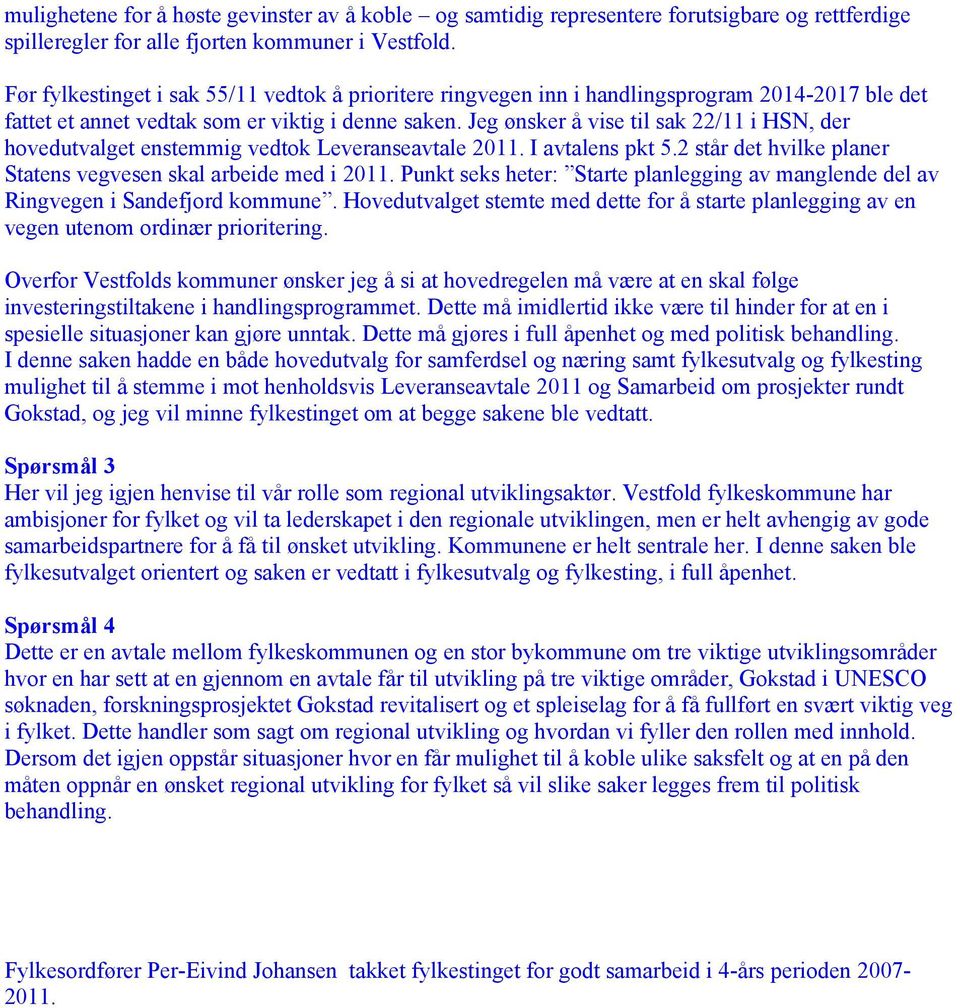 mulighetene for å høste gevinster av å koble – og samtidig representere forutsigbare og rettferdige spilleregler for alle fjorten kommuner i Vestfold.

Før fylkestinget i sak 55/11 vedtok å prioritere ringvegen inn i handlingsprogram 2014-2017 ble det fattet et annet vedtak som er viktig i denne saken. Jeg ønsker å vise til sak 22/11 i HSN, der hovedutvalget enstemmig vedtok Leveranseavtale 2011. I avtalens pkt 5.2 står det hvilke planer Statens vegvesen skal arbeide med i 2011. Punkt seks heter: ”Starte planlegging av manglende del av Ringvegen i Sandefjord kommune”. Hovedutvalget stemte med dette for å starte planlegging av en vegen utenom ordinær prioritering.

Overfor Vestfolds kommuner ønsker jeg å si at hovedregelen må være at en skal følge investeringstiltakene i handlingsprogrammet. Dette må imidlertid ikke være til hinder for at en i spesielle situasjoner kan gjøre unntak. Dette må gjøres i full åpenhet og med politisk behandling.
I denne saken hadde en både hovedutvalg for samferdsel og næring samt fylkesutvalg og fylkesting mulighet til å stemme i mot henholdsvis Leveranseavtale 2011 og Samarbeid om prosjekter rundt Gokstad, og jeg vil minne fylkestinget om at begge sakene ble vedtatt.

Spørsmål 3
Her vil jeg igjen henvise til vår rolle som regional utviklingsaktør. Vestfold fylkeskommune har ambisjoner for fylket og vil ta lederskapet i den regionale utviklingen, men er helt avhengig av gode samarbeidspartnere for å få til ønsket utvikling. Kommunene er helt sentrale her. I denne saken ble fylkesutvalget orientert og saken er vedtatt i fylkesutvalg og fylkesting, i full åpenhet.

Spørsmål 4
Dette er en avtale mellom fylkeskommunen og en stor bykommune om tre viktige utviklingsområder hvor en har sett at en gjennom en avtale får til utvikling på tre viktige områder, Gokstad i UNESCO søknaden, forskningsprosjektet Gokstad revitalisert og et spleiselag for å få fullført en svært viktig veg i fylket. Dette handler som sagt om regional utvikling og hvordan vi fyller den rollen med innhold. Dersom det igjen oppstår situasjoner hvor en får mulighet til å koble ulike saksfelt og at en på den måten oppnår en ønsket regional utvikling for fylket så vil slike saker legges frem til politisk behandling.

Fylkesordfører Per-Eivind Johansen takket fylkestinget for godt samarbeid i 4-års perioden 2007-2011.